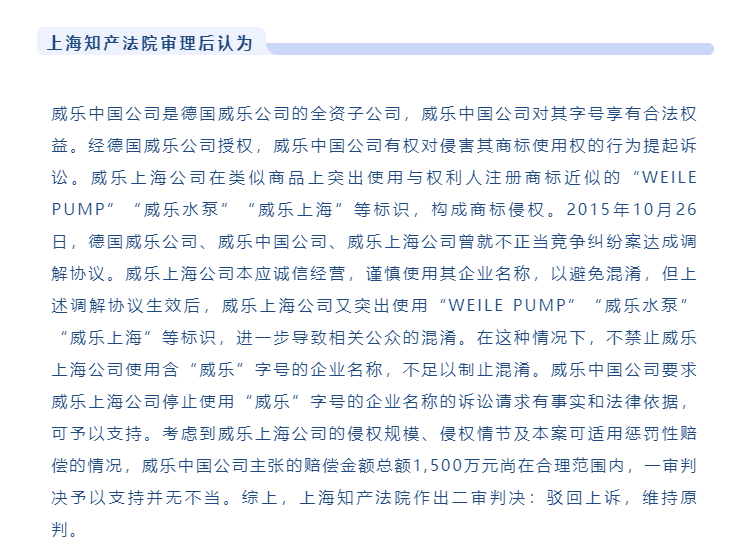 上海知产法院审理后认为

威乐中国公司是德国威乐公司的全资子公司，威乐中国公司对其字号享有合法权益。经德国威乐公司授权，威乐中国公司有权对侵害其商标使用权的行为提起诉讼。威乐上海公司在类似商品上突出使用与权利人注册商标近似的“WEILE PUMP”“威乐水泵”“威乐上海”等标识，构成商标侵权。2015年10月26日，德国威乐公司、威乐中国公司、威乐上海公司曾就不正当竞争纠纷案达成调解协议。威乐上海公司本应诚信经营，谨慎使用其企业名称，以避免混淆，但上述调解协议生效后，威乐上海公司又突出使用“WEILE PUMP”“威乐水泵”“威乐上海”等标识，进一步导致相关公众的混淆。在这种情况下，不禁止威乐上海公司使用含“威乐”字号的企业名称，不足以制止混淆。威乐中国公司要求威乐上海公司停止使用“威乐”字号的企业名称的诉讼请求有事实和法律依据，可予以支持。考虑到威乐上海公司的侵权规模、侵权情节及本案可适用惩罚性赔偿的情况，威乐中国公司主张的赔偿金额总额1,500万元尚在合理范围内，一审判决予以支持并无不当。综上，上海知产法院作出二审判决：驳回上诉，维持原判。